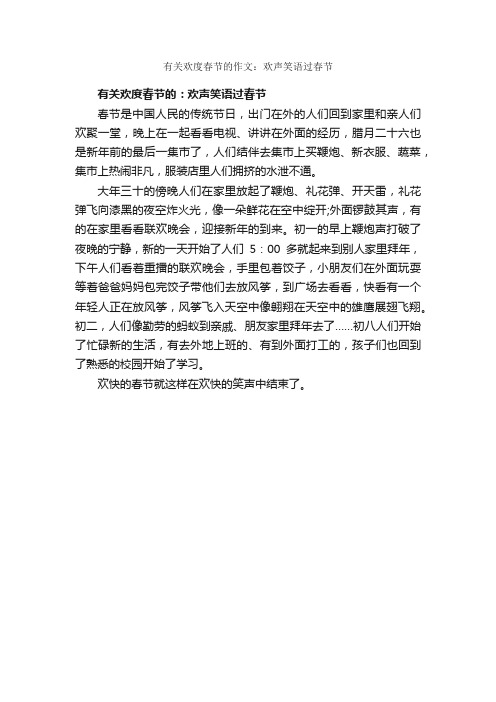 有关欢度春节的作文：欢声笑语过春节

有关欢度春节的：欢声笑语过春节

春节是中国人民的传统节日，出门在外的人们回到家里和亲人们欢聚一堂，晚上在一起看看电视、讲讲在外面的经历，腊月二十六也是新年前的最后一集市了，人们结伴去集市上买鞭炮、新衣服、蔬菜，集市上热闹非凡，服装店里人们拥挤的水泄不通。

大年三十的傍晚人们在家里放起了鞭炮、礼花弹、开天雷，礼花弹飞向漆黑的夜空炸火光，像一朵鲜花在空中绽开;外面锣鼓其声，有的在家里看看联欢晚会，迎接新年的到来。初一的早上鞭炮声打破了夜晚的宁静，新的一天开始了人们 5：00 多就起来到别人家里拜年，下午人们看着重播的联欢晚会，手里包着饺子，小朋友们在外面玩耍等着爸爸妈妈包完饺子带他们去放风筝，到广场去看看，快看有一个年轻人正在放风筝，风筝飞入天空中像翱翔在天空中的雄鹰展翅飞翔。初二，人们像勤劳的蚂蚁到亲戚、朋友家里拜年去了……初八人们开始了忙碌新的生活，有去外地上班的、有到外面打工的，孩子们也回到了熟悉的校园开始了学习。

欢快的春节就这样在欢快的笑声中结束了。